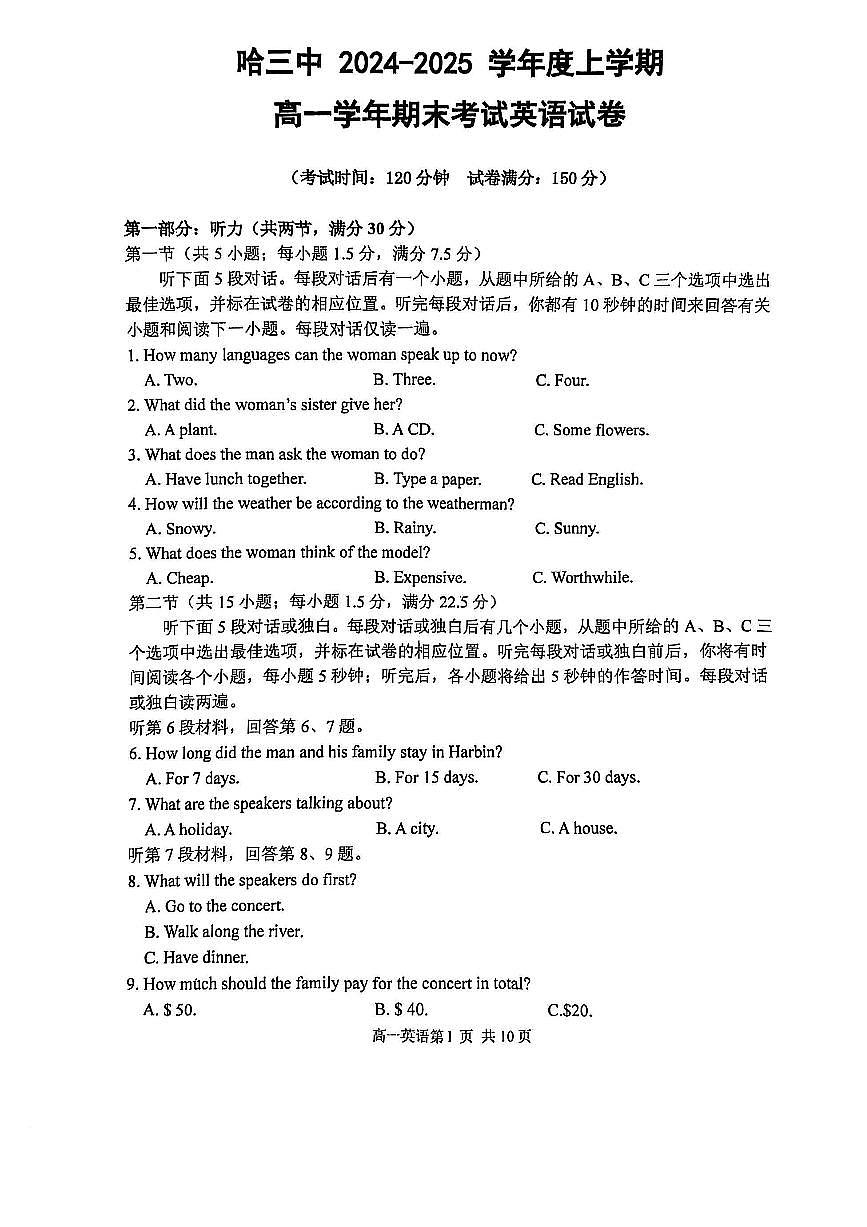 哈三中 2024-2025 学年度上学期

高一学年期末考试英语试卷

（考试时间：120 分钟　试卷满分：150 分）

第一部分：听力（共两节，满分 30 分）

第一节（共 5 小题；每小题 1.5 分，满分 7.5 分）

听下面 5 段对话。每段对话后有一个小题，从题中所给的 A、B、C 三个选项中选出最佳选项，并标在试卷的相应位置。听完每段对话后，你都有 10 秒钟的时间来回答有关小题和阅读下一小题。每段对话仅读一遍。

1. How many languages can the woman speak up to now?
A. Two. B. Three. C. Four.

2. What did the woman's sister give her?
A. A plant. B. A CD. C. Some flowers.

3. What does the man ask the woman to do?
A. Have lunch together. B. Type a paper. C. Read English.

4. How will the weather be according to the weatherman?
A. Snowy. B. Rainy. C. Sunny.

5. What does the woman think of the model?
A. Cheap. B. Expensive. C. Worthwhile.

第二节（共 15 小题；每小题 1.5 分，满分 22.5 分）

听下面 5 段对话或独白。每段对话或独白后有几个小题，从题中所给的 A、B、C 三个选项中选出最佳选项，并标在试卷的相应位置。听完每段对话或独白前后，你将有时间阅读各个小题，每小题 5 秒钟；听完后，各小题将给出 5 秒钟的作答时间。每段对话或独白读两遍。

听第 6 段材料，回答第 6、7 题。

6. How long did the man and his family stay in Harbin?
A. For 7 days. B. For 15 days. C. For 30 days.

7. What are the speakers talking about?
A. A holiday. B. A city. C. A house.

听第 7 段材料，回答第 8、9 题。

8. What will the speakers do first?
A. Go to the concert.
B. Walk along the river.
C. Have dinner.

9. How much should the family pay for the concert in total?
A. $ 50. B. $ 40. C.$20.

高一英语第 1 页 共 10 页